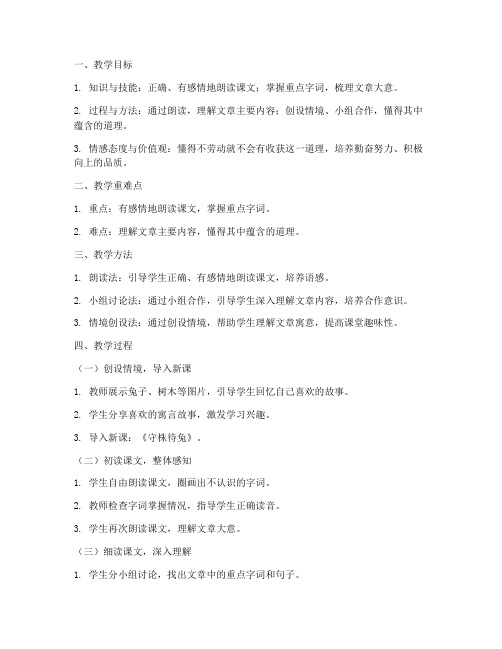 一、教学目标

1. 知识与技能：正确、有感情地朗读课文；掌握重点字词，梳理文章大意。

2. 过程与方法：通过朗读，理解文章主要内容；创设情境、小组合作，懂得其中蕴含的道理。

3. 情感态度与价值观：懂得不劳动就不会有收获这一道理，培养勤奋努力、积极向上的品质。

二、教学重难点

1. 重点：有感情地朗读课文，掌握重点字词。

2. 难点：理解文章主要内容，懂得其中蕴含的道理。

三、教学方法

1. 朗读法：引导学生正确、有感情地朗读课文，培养语感。

2. 小组讨论法：通过小组合作，引导学生深入理解文章内容，培养合作意识。

3. 情境创设法：通过创设情境，帮助学生理解文章寓意，提高课堂趣味性。

四、教学过程

（一）创设情境，导入新课

1. 教师展示兔子、树木等图片，引导学生回忆自己喜欢的故事。

2. 学生分享喜欢的寓言故事，激发学习兴趣。

3. 导入新课：《守株待兔》。

（二）初读课文，整体感知

1. 学生自由朗读课文，圈画出不认识的字词。

2. 教师检查字词掌握情况，指导学生正确读音。

3. 学生再次朗读课文，理解文章大意。

（三）细读课文，深入理解

1. 学生分小组讨论，找出文章中的重点字词和句子。